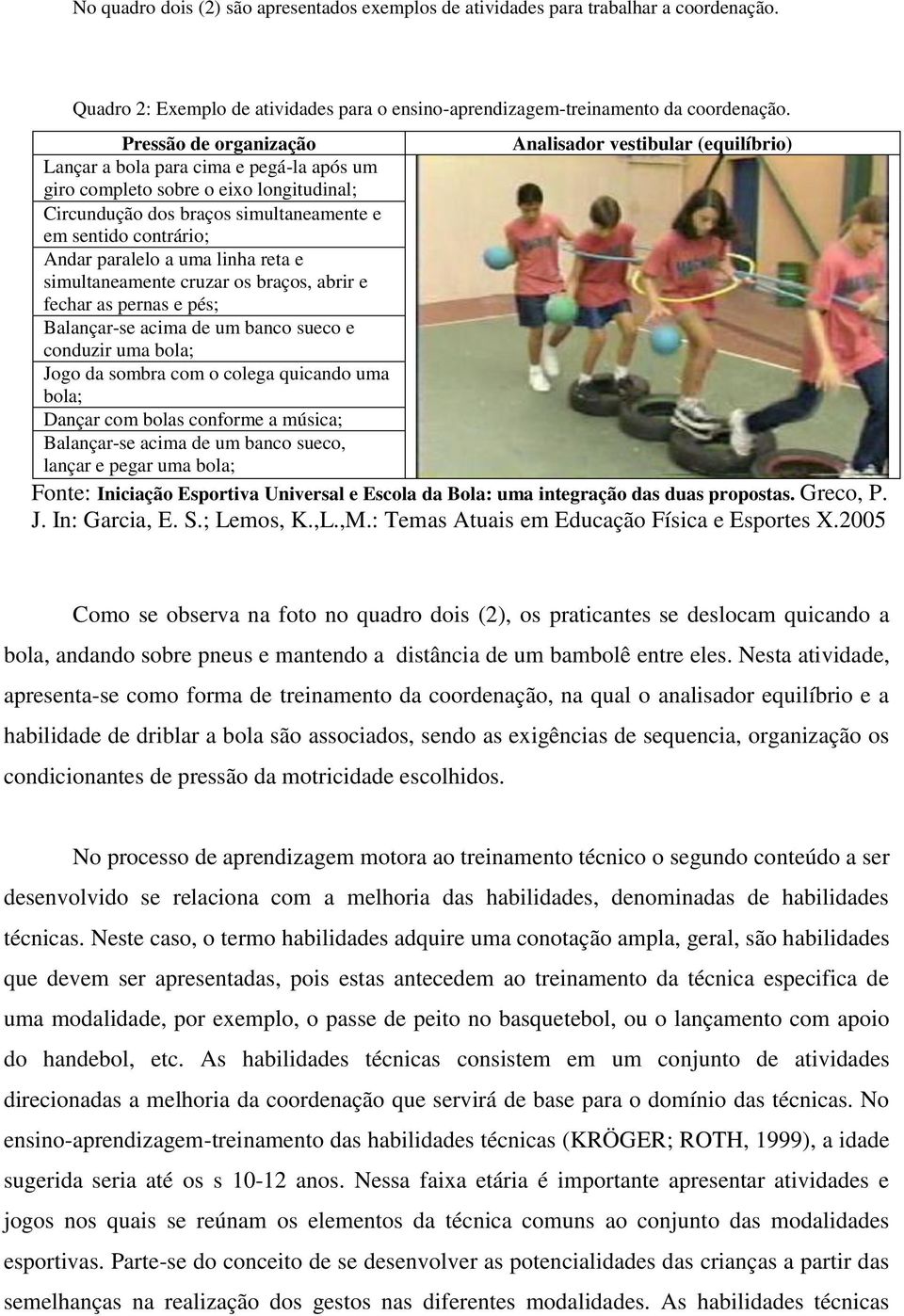 No quadro dois (2) são apresentados exemplos de atividades para trabalhar a coordenação.

Quadro 2: Exemplo de atividades para o ensino-aprendizagem-treinamento da coordenação.

| Pressão de organização | Analisador vestibular (equilíbrio) |
|---|---|
| Lançar a bola para cima e pegá-la após um giro completo sobre o eixo longitudinal; Circundução dos braços simultaneamente e em sentido contrário; Andar paralelo a uma linha reta e simultaneamente cruzar os braços, abrir e fechar as pernas e pés; Balançar-se acima de um banco sueco e conduzir uma bola; Jogo da sombra com o colega quicando uma bola; Dançar com bolas conforme a música; Balançar-se acima de um banco sueco, lançar e pegar uma bola; | |

Fonte: Iniciação Esportiva Universal e Escola da Bola: uma integração das duas propostas. Greco, P. J. In: Garcia, E. S.; Lemos, K.,L.,M.: Temas Atuais em Educação Física e Esportes X.2005

Como se observa na foto no quadro dois (2), os praticantes se deslocam quicando a bola, andando sobre pneus e mantendo a distância de um bambolê entre eles. Nesta atividade, apresenta-se como forma de treinamento da coordenação, na qual o analisador equilíbrio e a habilidade de driblar a bola são associados, sendo as exigências de sequencia, organização os condicionantes de pressão da motricidade escolhidos.

No processo de aprendizagem motora ao treinamento técnico o segundo conteúdo a ser desenvolvido se relaciona com a melhoria das habilidades, denominadas de habilidades técnicas. Neste caso, o termo habilidades adquire uma conotação ampla, geral, são habilidades que devem ser apresentadas, pois estas antecedem ao treinamento da técnica especifica de uma modalidade, por exemplo, o passe de peito no basquetebol, ou o lançamento com apoio do handebol, etc. As habilidades técnicas consistem em um conjunto de atividades direcionadas a melhoria da coordenação que servirá de base para o domínio das técnicas. No ensino-aprendizagem-treinamento das habilidades técnicas (KRÖGER; ROTH, 1999), a idade sugerida seria até os s 10-12 anos. Nessa faixa etária é importante apresentar atividades e jogos nos quais se reúnam os elementos da técnica comuns ao conjunto das modalidades esportivas. Parte-se do conceito de se desenvolver as potencialidades das crianças a partir das semelhanças na realização dos gestos nas diferentes modalidades. As habilidades técnicas